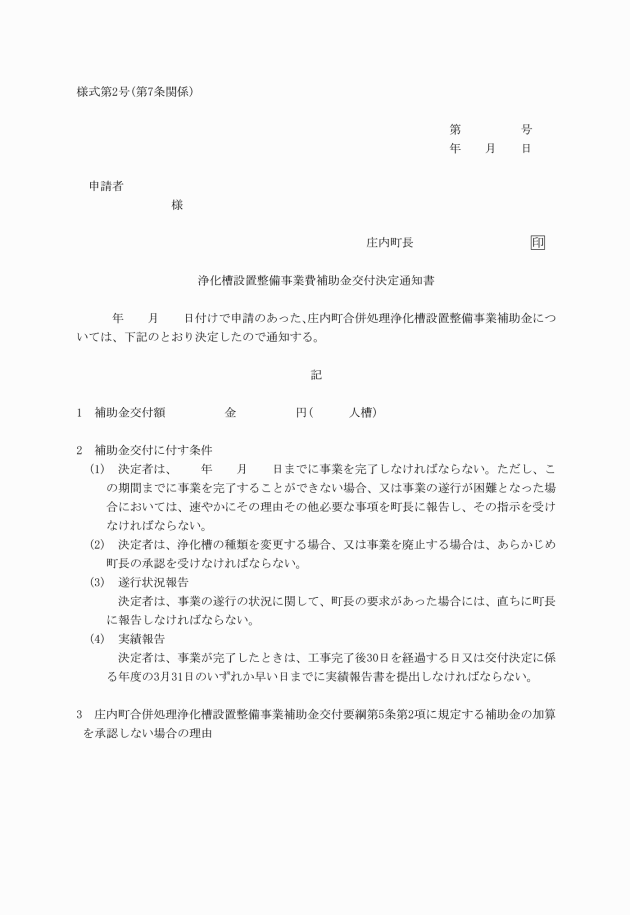 様式第2号(第7条関係)

第　　　　号
年　　月　　日

申請者
様

庄内町長　　　　　　　　印

浄化槽設置整備事業費補助金交付決定通知書

年　　月　　日付けで申請のあった、庄内町合併処理浄化槽設置整備事業補助金については、下記のとおり決定したので通知する。

記

1　補助金交付額　　　　　金　　　　　円(　　　人槽)

2　補助金交付に付す条件
(1)　決定者は、　　年　　月　　日までに事業を完了しなければならない。ただし、この期間までに事業を完了することができない場合、又は事業の遂行が困難となった場合においては、速やかにその理由その他必要な事項を町長に報告し、その指示を受けなければならない。
(2)　決定者は、浄化槽の種類を変更する場合、又は事業を廃止する場合は、あらかじめ町長の承認を受けなければならない。
(3)　遂行状況報告
決定者は、事業の遂行の状況に関して、町長の要求があった場合には、直ちに町長に報告しなければならない。
(4)　実績報告
決定者は、事業が完了したときは、工事完了後30日を経過する日又は交付決定に係る年度の3月31日のいずれか早い日までに実績報告書を提出しなければならない。

3　庄内町合併処理浄化槽設置整備事業補助金交付要綱第5条第2項に規定する補助金の加算を承認しない場合の理由